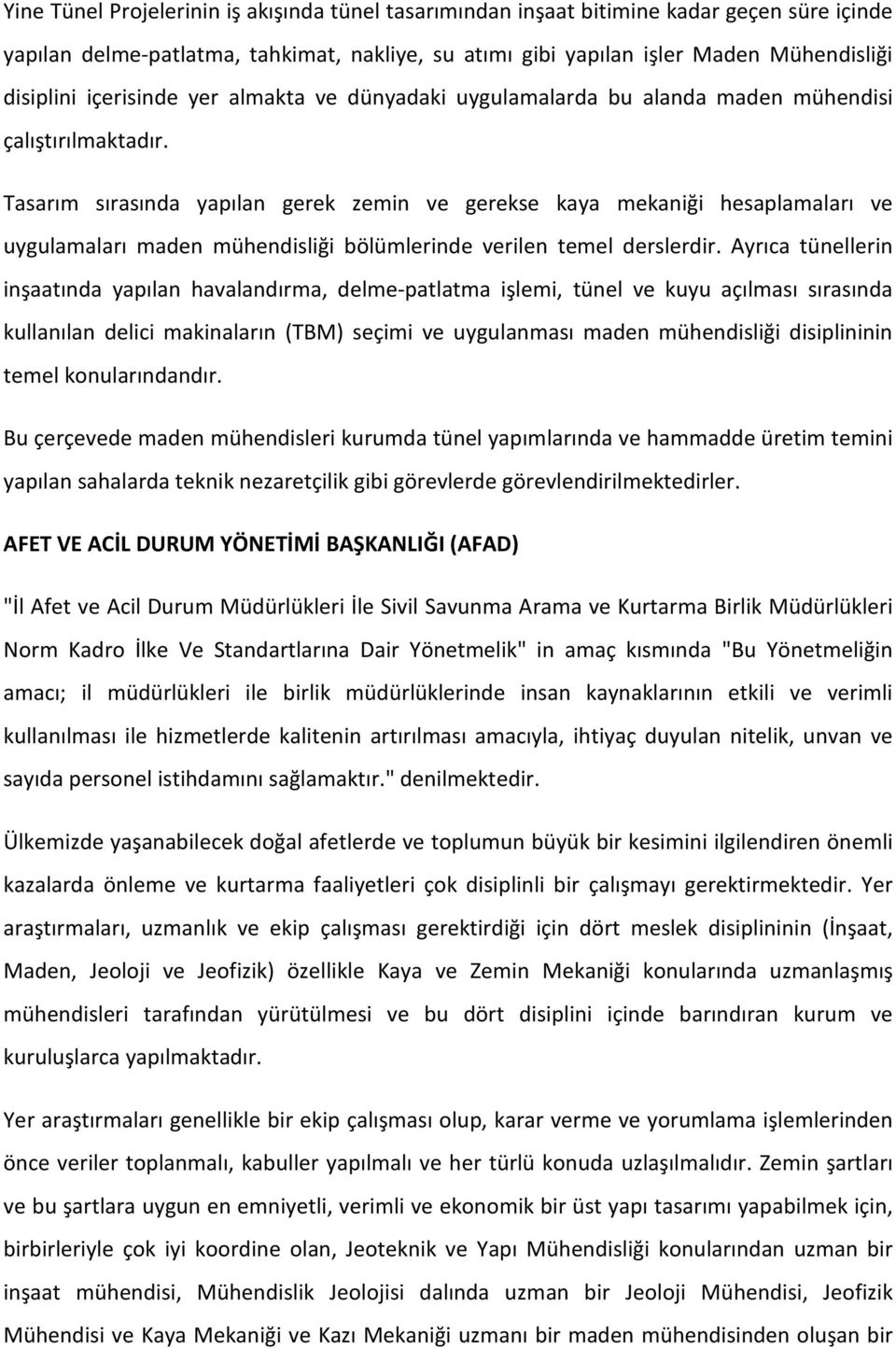 Yine Tünel Projelerinin iş akışında tünel tasarımından inşaat bitimine kadar geçen süre içinde yapılan delme-patlatma, tahkimat, nakliye, su atımı gibi yapılan işler Maden Mühendisliği disiplini içerisinde yer almakta ve dünyadaki uygulamalarda bu alanda maden mühendisi çalıştırılmaktadır.

Tasarım sırasında yapılan gerek zemin ve gerekse kaya mekaniği hesaplamaları ve uygulamaları maden mühendisliği bölümlerinde verilen temel derslerdir. Ayrıca tünellerin inşaatında yapılan havalandırma, delme-patlatma işlemi, tünel ve kuyu açılması sırasında kullanılan delici makinaların (TBM) seçimi ve uygulanması maden mühendisliği disiplininin temel konularındandır.

Bu çerçevede maden mühendisleri kurumda tünel yapımlarında ve hammadde üretim temini yapılan sahalarda teknik nezaretçilik gibi görevlerde görevlendirilmektedirler.

AFET VE ACİL DURUM YÖNETİMİ BAŞKANLIĞI (AFAD)

"İl Afet ve Acil Durum Müdürlükleri İle Sivil Savunma Arama ve Kurtarma Birlik Müdürlükleri Norm Kadro İlke Ve Standartlarına Dair Yönetmelik" in amaç kısmında "Bu Yönetmeliğin amacı; il müdürlükleri ile birlik müdürlüklerinde insan kaynaklarının etkili ve verimli kullanılması ile hizmetlerde kalitenin artırılması amacıyla, ihtiyaç duyulan nitelik, unvan ve sayıda personel istihdamını sağlamaktır." denilmektedir.

Ülkemizde yaşanabilecek doğal afetlerde ve toplumun büyük bir kesimini ilgilendiren önemli kazalarda önleme ve kurtarma faaliyetleri çok disiplinli bir çalışmayı gerektirmektedir. Yer araştırmaları, uzmanlık ve ekip çalışması gerektirdiği için dört meslek disiplininin (İnşaat, Maden, Jeoloji ve Jeofizik) özellikle Kaya ve Zemin Mekaniği konularında uzmanlaşmış mühendisleri tarafından yürütülmesi ve bu dört disiplini içinde barındıran kurum ve kuruluşlarca yapılmaktadır.

Yer araştırmaları genellikle bir ekip çalışması olup, karar verme ve yorumlama işlemlerinden önce veriler toplanmalı, kabuller yapılmalı ve her türlü konuda uzlaşılmalıdır. Zemin şartları ve bu şartlara uygun en emniyetli, verimli ve ekonomik bir üst yapı tasarımı yapabilmek için, birbirleriyle çok iyi koordine olan, Jeoteknik ve Yapı Mühendisliği konularından uzman bir inşaat mühendisi, Mühendislik Jeolojisi dalında uzman bir Jeoloji Mühendisi, Jeofizik Mühendisi ve Kaya Mekaniği ve Kazı Mekaniği uzmanı bir maden mühendisinden oluşan bir